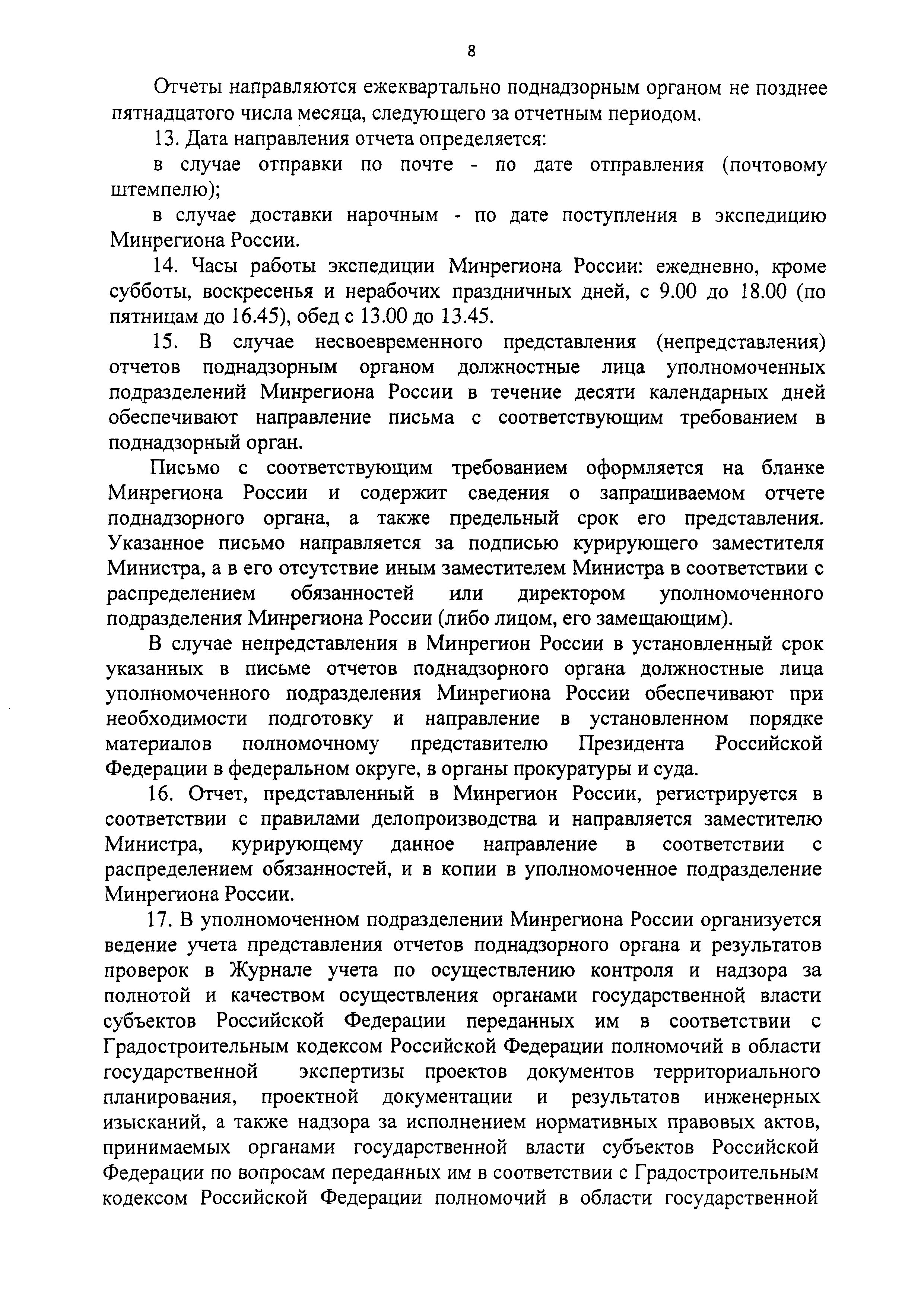 8

Отчеты направляются ежеквартально поднадзорным органом не позднее пятнадцатого числа месяца, следующего за отчетным периодом.

13. Дата направления отчета определяется:

в случае отправки по почте - по дате отправления (почтовому штемпелю);

в случае доставки нарочным - по дате поступления в экспедицию Минрегиона России.

14. Часы работы экспедиции Минрегиона России: ежедневно, кроме субботы, воскресенья и нерабочих праздничных дней, с 9.00 до 18.00 (по пятницам до 16.45), обед с 13.00 до 13.45.

15. В случае несвоевременного представления (непредставления) отчетов поднадзорным органом должностные лица уполномоченных подразделений Минрегиона России в течение десяти календарных дней обеспечивают направление письма с соответствующим требованием в поднадзорный орган.

Письмо с соответствующим требованием оформляется на бланке Минрегиона России и содержит сведения о запрашиваемом отчете поднадзорного органа, а также предельный срок его представления. Указанное письмо направляется за подписью курирующего заместителя Министра, а в его отсутствие иным заместителем Министра в соответствии с распределением обязанностей или директором уполномоченного подразделения Минрегиона России (либо лицом, его замещающим).

В случае непредставления в Минрегион России в установленный срок указанных в письме отчетов поднадзорного органа должностные лица уполномоченного подразделения Минрегиона России обеспечивают при необходимости подготовку и направление в установленном порядке материалов полномочному представителю Президента Российской Федерации в федеральном округе, в органы прокуратуры и суда.

16. Отчет, представленный в Минрегион России, регистрируется в соответствии с правилами делопроизводства и направляется заместителю Министра, курирующему данное направление в соответствии с распределением обязанностей, и в копии в уполномоченное подразделение Минрегиона России.

17. В уполномоченном подразделении Минрегиона России организуется ведение учета представления отчетов поднадзорного органа и результатов проверок в Журнале учета по осуществлению контроля и надзора за полнотой и качеством осуществления органами государственной власти субъектов Российской Федерации переданных им в соответствии с Градостроительным кодексом Российской Федерации полномочий в области государственной экспертизы проектов документов территориального планирования, проектной документации и результатов инженерных изысканий, а также надзора за исполнением нормативных правовых актов, принимаемых органами государственной власти субъектов Российской Федерации по вопросам переданных им в соответствии с Градостроительным кодексом Российской Федерации полномочий в области государственной